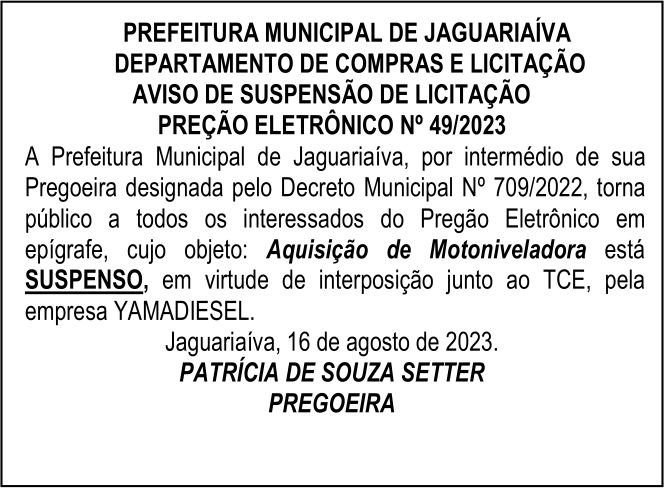 PREFEITURA MUNICIPAL DE JAGUARIAÍVA
DEPARTAMENTO DE COMPRAS E LICITAÇÃO
AVISO DE SUSPENSÃO DE LICITAÇÃO
PREÇÃO ELETRÔNICO Nº 49/2023

A Prefeitura Municipal de Jaguariaíva, por intermédio de sua Pregoeira designada pelo Decreto Municipal Nº 709/2022, torna público a todos os interessados do Pregão Eletrônico em epígrafe, cujo objeto: Aquisição de Motoniveladora está SUSPENSO, em virtude de interposição junto ao TCE, pela empresa YAMADIESEL.

Jaguariaíva, 16 de agosto de 2023.
PATRÍCIA DE SOUZA SETTER
PREGOEIRA